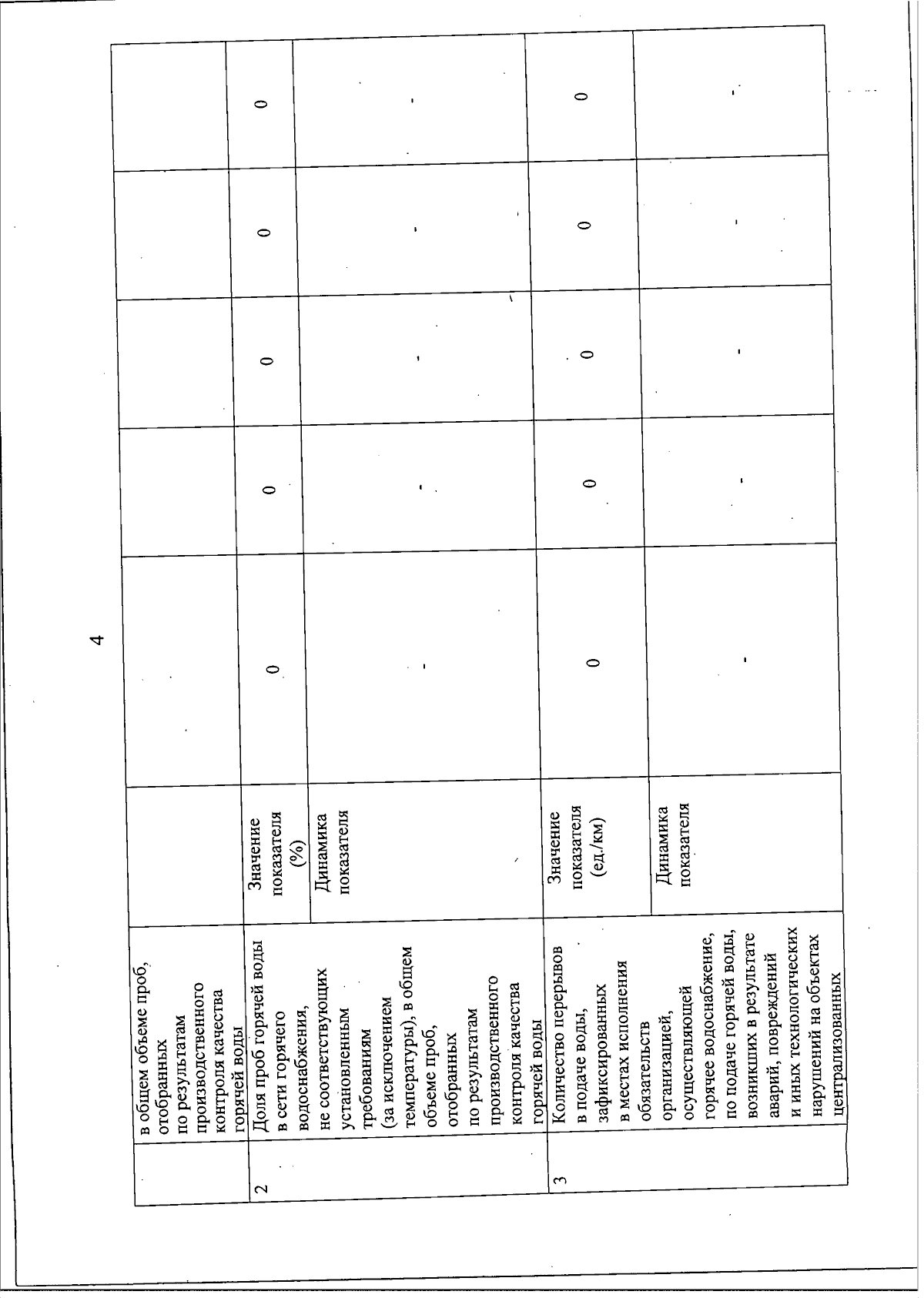 4

|  | в общем объеме проб, отобранных по результатам производственного контроля качества горячей воды |  |  |  |  |  |  |
|---|---|---|---|---|---|---|---|
| 2 | Доля проб горячей воды в сети горячего водоснабжения, не соответствующих установленным требованиям (за исключением температуры), в общем объеме проб, отобранных по результатам производственного контроля качества горячей воды | Значение показателя (%) | 0 | 0 | 0 | 0 | 0 |
|  |  | Динамика показателя | - | - | - | - | - |
| 3 | Количество перерывов в подаче воды, зафиксированных в местах исполнения обязательств организацией, осуществляющей горячее водоснабжение, по подаче горячей воды, возникших в результате аварий, повреждений и иных технологических нарушений на объектах централизованных | Значение показателя (ед./км) | 0 | 0 | 0 | 0 | 0 |
|  |  | Динамика показателя | - | - | - | - | - |